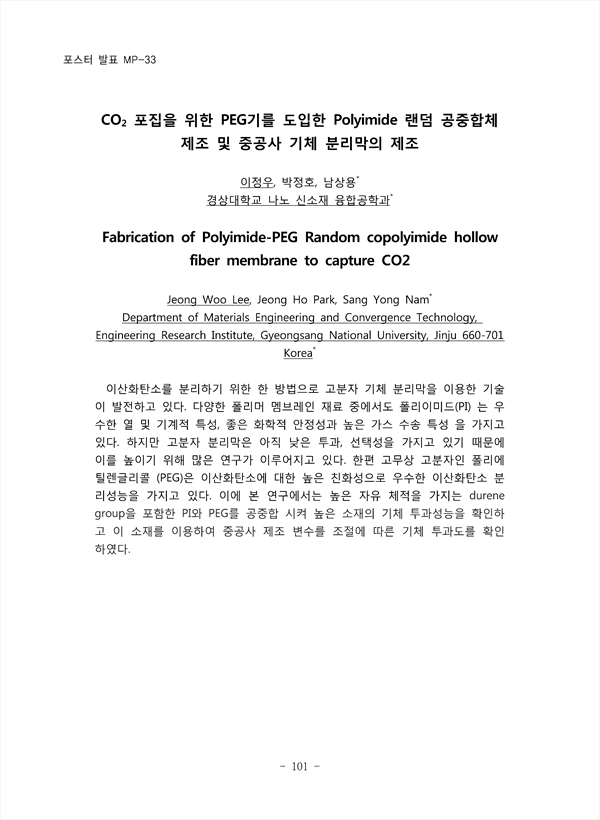 포스터 발표 MP-33

$CO_2$ 포집을 위한 PEG기를 도입한 Polyimide 랜덤 공중합체 제조 및 중공사 기체 분리막의 제조

이정우, 박정호, 남상용*
경상대학교 나노 신소재 융합공학과*

Fabrication of Polyimide-PEG Random copolyimide hollow fiber membrane to capture CO2

Jeong Woo Lee, Jeong Ho Park, Sang Yong Nam*
Department of Materials Engineering and Convergence Technology, Engineering Research Institute, Gyeongsang National University, Jinju 660-701 Korea*

이산화탄소를 분리하기 위한 한 방법으로 고분자 기체 분리막을 이용한 기술이 발전하고 있다. 다양한 폴리머 멤브레인 재료 중에서도 폴리이미드(PI) 는 우수한 열 및 기계적 특성, 좋은 화학적 안정성과 높은 가스 수송 특성 을 가지고 있다. 하지만 고분자 분리막은 아직 낮은 투과, 선택성을 가지고 있기 때문에 이를 높이기 위해 많은 연구가 이루어지고 있다. 한편 고무상 고분자인 폴리에틸렌글리콜 (PEG)은 이산화탄소에 대한 높은 친화성으로 우수한 이산화탄소 분리성능을 가지고 있다. 이에 본 연구에서는 높은 자유 체적을 가지는 durene group을 포함한 PI와 PEG를 공중합 시켜 높은 소재의 기체 투과성능을 확인하고 이 소재를 이용하여 중공사 제조 변수를 조절에 따른 기체 투과도를 확인하였다.

- 101 -